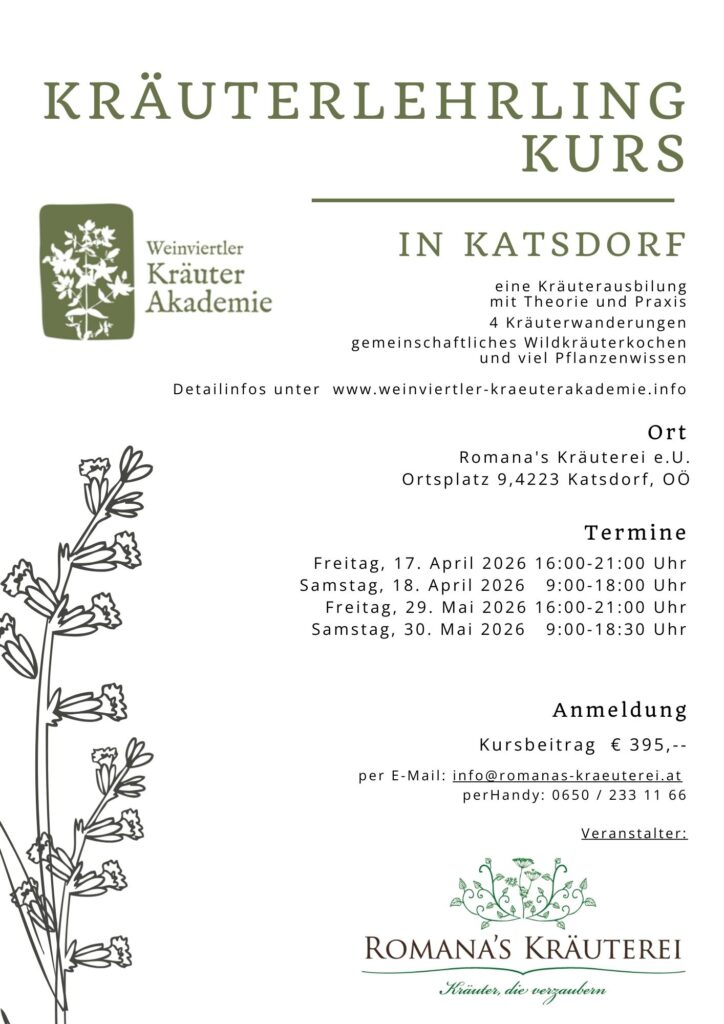 KRÄUTERLEHRLING KURS

Weinviertler Kräuter Akademie

IN KATSDORF

eine Kräuterausbilung mit Theorie und Praxis
4 Kräuterwanderungen
gemeinschaftliches Wildkräuterkochen und viel Pflanzenwissen

Detailinfos unter www.weinviertler-kraeuterakademie.info

Ort

Romana's Kräuterei e.U.
Ortsplatz 9,4223 Katsdorf, OÖ

Termine

Freitag, 17. April 2026 16:00-21:00 Uhr
Samstag, 18. April 2026 9:00-18:00 Uhr
Freitag, 29. Mai 2026 16:00-21:00 Uhr
Samstag, 30. Mai 2026 9:00-18:30 Uhr

Anmeldung

Kursbeitrag € 395,--

per E-Mail: info@romanas-kraeuterei.at
perHandy: 0650 / 233 11 66

Veranstalter:

ROMANA'S KRÄUTEREI
Kräuter, die verzaubern